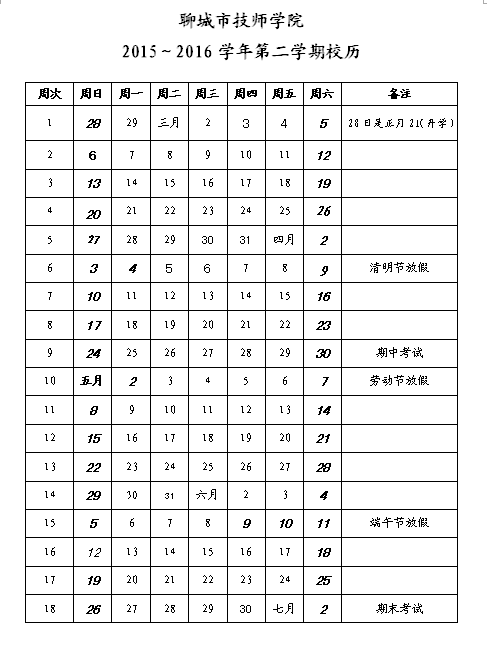 聊城市技师学院

2015～2016 学年第二学期校历

| 周次 | 周日 | 周一 | 周二 | 周三 | 周四 | 周五 | 周六 | 备注 |
|---|---|---|---|---|---|---|---|---|
| 1 | 28 | 29 | 三月 | 2 | 3 | 4 | 5 | 28 日是正月 21(开学) |
| 2 | 6 | 7 | 8 | 9 | 10 | 11 | 12 | |
| 3 | 13 | 14 | 15 | 16 | 17 | 18 | 19 | |
| 4 | 20 | 21 | 22 | 23 | 24 | 25 | 26 | |
| 5 | 27 | 28 | 29 | 30 | 31 | 四月 | 2 | |
| 6 | 3 | 4 | 5 | 6 | 7 | 8 | 9 | 清明节放假 |
| 7 | 10 | 11 | 12 | 13 | 14 | 15 | 16 | |
| 8 | 17 | 18 | 19 | 20 | 21 | 22 | 23 | |
| 9 | 24 | 25 | 26 | 27 | 28 | 29 | 30 | 期中考试 |
| 10 | 五月 | 2 | 3 | 4 | 5 | 6 | 7 | 劳动节放假 |
| 11 | 8 | 9 | 10 | 11 | 12 | 13 | 14 | |
| 12 | 15 | 16 | 17 | 18 | 19 | 20 | 21 | |
| 13 | 22 | 23 | 24 | 25 | 26 | 27 | 28 | |
| 14 | 29 | 30 | 31 | 六月 | 2 | 3 | 4 | |
| 15 | 5 | 6 | 7 | 8 | 9 | 10 | 11 | 端午节放假 |
| 16 | 12 | 13 | 14 | 15 | 16 | 17 | 18 | |
| 17 | 19 | 20 | 21 | 22 | 23 | 24 | 25 | |
| 18 | 26 | 27 | 28 | 29 | 30 | 七月 | 2 | 期末考试 |